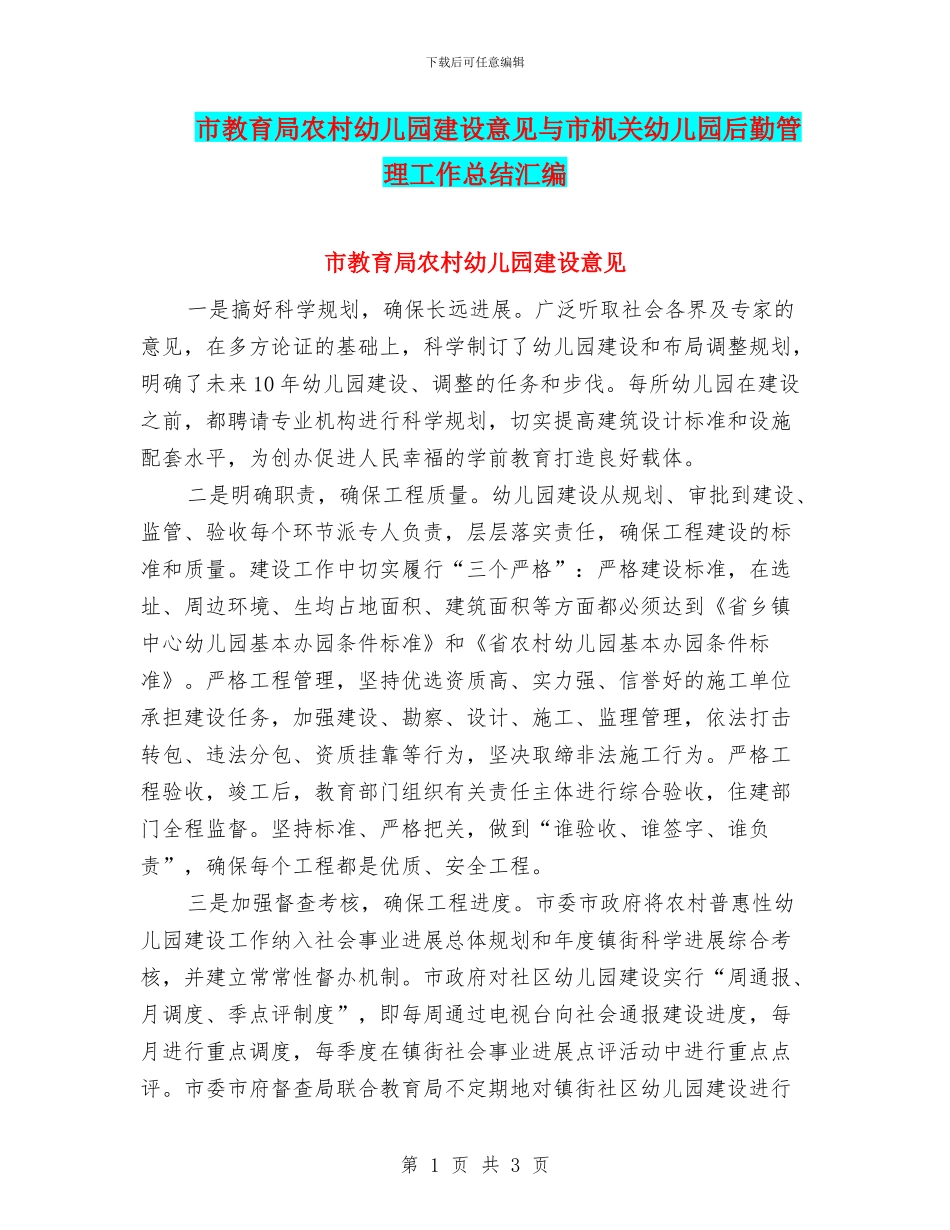 下载后可任意编辑

市教育局农村幼儿园建设意见与市机关幼儿园后勤管理工作总结汇编

市教育局农村幼儿园建设意见

一是搞好科学规划，确保长远进展。广泛听取社会各界及专家的意见，在多方论证的基础上，科学制订了幼儿园建设和布局调整规划，明确了未来10年幼儿园建设、调整的任务和步伐。每所幼儿园在建设之前，都聘请专业机构进行科学规划，切实提高建筑设计标准和设施配套水平，为创办促进人民幸福的学前教育打造良好载体。

二是明确职责，确保工程质量。幼儿园建设从规划、审批到建设、监管、验收每个环节派专人负责，层层落实责任，确保工程建设的标准和质量。建设工作中切实履行“三个严格”：严格建设标准，在选址、周边环境、生均占地面积、建筑面积等方面都必须达到《省乡镇中心幼儿园基本办园条件标准》和《省农村幼儿园基本办园条件标准》。严格工程管理，坚持优选资质高、实力强、信誉好的施工单位承担建设任务，加强建设、勘察、设计、施工、监理管理，依法打击转包、违法分包、资质挂靠等行为，坚决取缔非法施工行为。严格工程验收，竣工后，教育部门组织有关责任主体进行综合验收，住建部门全程监督。坚持标准、严格把关，做到“谁验收、谁签字、谁负责”，确保每个工程都是优质、安全工程。

三是加强督查考核，确保工程进度。市委市政府将农村普惠性幼儿园建设工作纳入社会事业进展总体规划和年度镇街科学进展综合考核，并建立常常性督办机制。市政府对社区幼儿园建设实行“周通报、月调度、季点评制度”，即每周通过电视台向社会通报建设进度，每月进行重点调度，每季度在镇街社会事业进展点评活动中进行重点点评。市委市府督查局联合教育局不定期地对镇街社区幼儿园建设进行

第 1 页 共 3 页